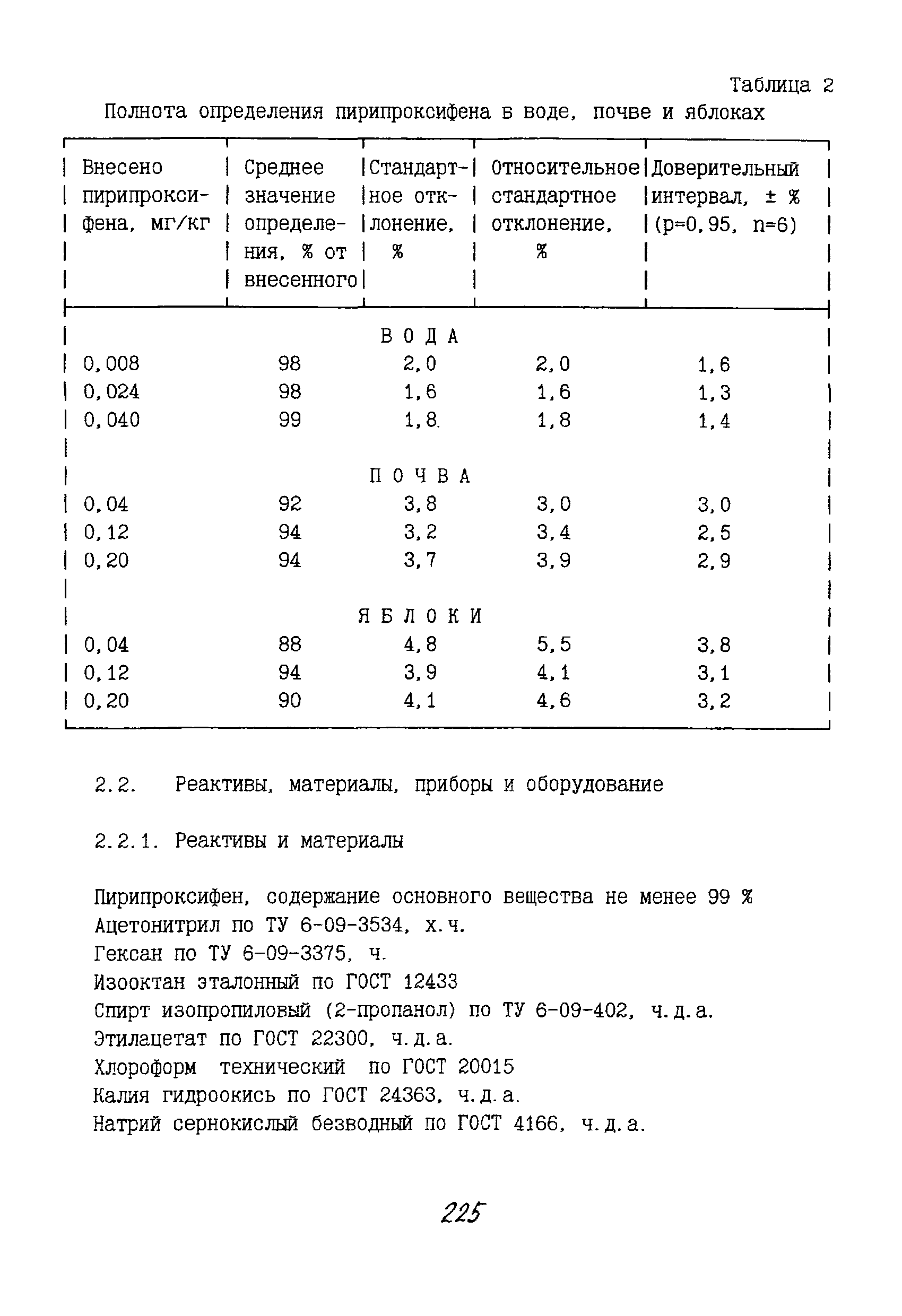 Таблица 2

Полнота определения пирипроксифена в воде, почве и яблоках

| Внесено пирипроксифена, мг/кг | Среднее значение определения, % от внесенного | Стандартное отклонение, % | Относительное стандартное отклонение, % | Доверительный интервал, ± % (p=0,95, n=6) |
|---|---|---|---|---|
| | | В О Д А | | |
| 0,008 | 98 | 2,0 | 2,0 | 1,6 |
| 0,024 | 98 | 1,6 | 1,6 | 1,3 |
| 0,040 | 99 | 1,8 | 1,8 | 1,4 |
| | | П О Ч В А | | |
| 0,04 | 92 | 3,8 | 3,0 | 3,0 |
| 0,12 | 94 | 3,2 | 3,4 | 2,5 |
| 0,20 | 94 | 3,7 | 3,9 | 2,9 |
| | | Я Б Л О К И | | |
| 0,04 | 88 | 4,8 | 5,5 | 3,8 |
| 0,12 | 94 | 3,9 | 4,1 | 3,1 |
| 0,20 | 90 | 4,1 | 4,6 | 3,2 |

2.2. Реактивы, материалы, приборы и оборудование

2.2.1. Реактивы и материалы

Пирипроксифен, содержание основного вещества не менее 99 %
Ацетонитрил по ТУ 6-09-3534, х.ч.
Гексан по ТУ 6-09-3375, ч.
Изооктан эталонный по ГОСТ 12433
Спирт изопропиловый (2-пропанол) по ТУ 6-09-402, ч.д.а.
Этилацетат по ГОСТ 22300, ч.д.а.
Хлороформ технический по ГОСТ 20015
Калия гидроокись по ГОСТ 24363, ч.д.а.
Натрий сернокислый безводный по ГОСТ 4166, ч.д.а.

225